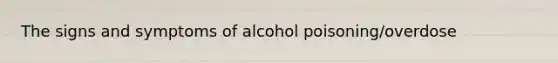 The signs and symptoms of alcohol poisoning/overdose